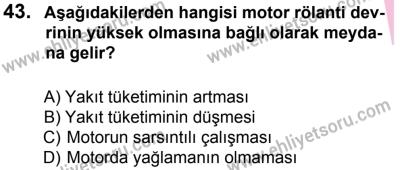 43. Aşağıdakilerden hangisi motor rölanti devrinin yüksek olmasına bağlı olarak meydana gelir?

A) Yakıt tüketiminin artması
B) Yakıt tüketiminin düşmesi
C) Motorun sarsıntılı çalışması
D) Motorda yağlamanın olmaması

www.ehliyetsoru.com
www.ehliyetsoru.com
www.ehliyetsoru.com
www.ehliyetsoru.com